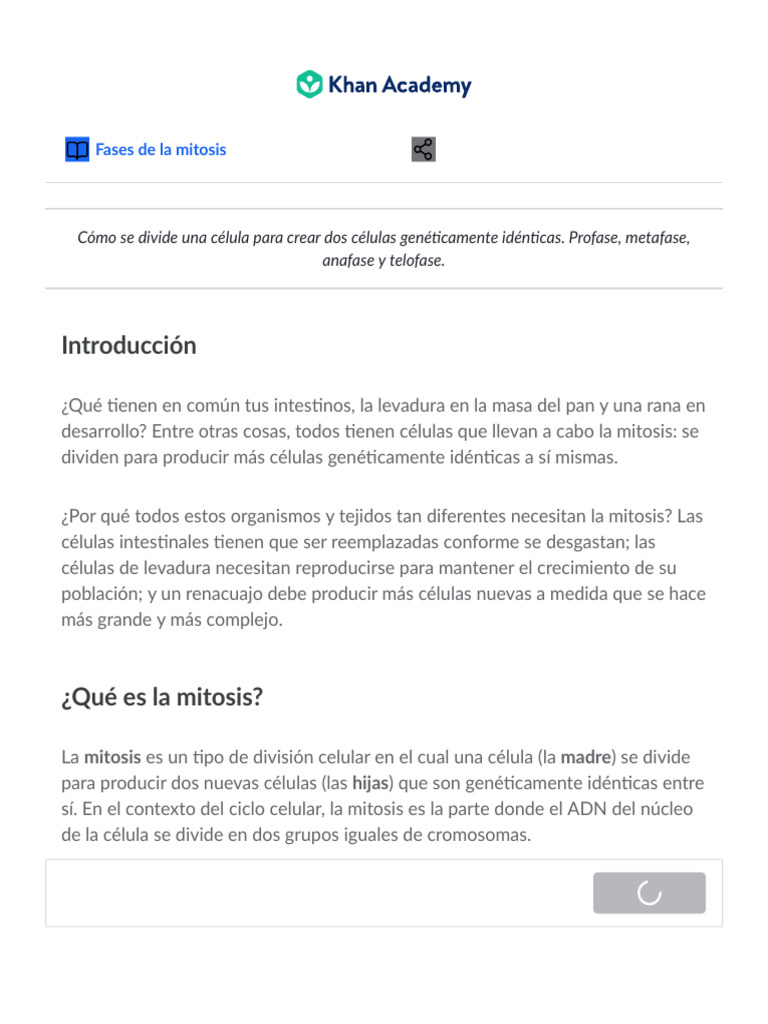 Khan Academy

Fases de la mitosis

Cómo se divide una célula para crear dos células genéticamente idénticas. Profase, metafase, anafase y telofase.

Introducción

¿Qué tienen en común tus intestinos, la levadura en la masa del pan y una rana en desarrollo? Entre otras cosas, todos tienen células que llevan a cabo la mitosis: se dividen para producir más células genéticamente idénticas a sí mismas.

¿Por qué todos estos organismos y tejidos tan diferentes necesitan la mitosis? Las células intestinales tienen que ser reemplazadas conforme se desgastan; las células de levadura necesitan reproducirse para mantener el crecimiento de su población; y un renacuajo debe producir más células nuevas a medida que se hace más grande y más complejo.

¿Qué es la mitosis?

La mitosis es un tipo de división celular en el cual una célula (la madre) se divide para producir dos nuevas células (las hijas) que son genéticamente idénticas entre sí. En el contexto del ciclo celular, la mitosis es la parte donde el ADN del núcleo de la célula se divide en dos grupos iguales de cromosomas.